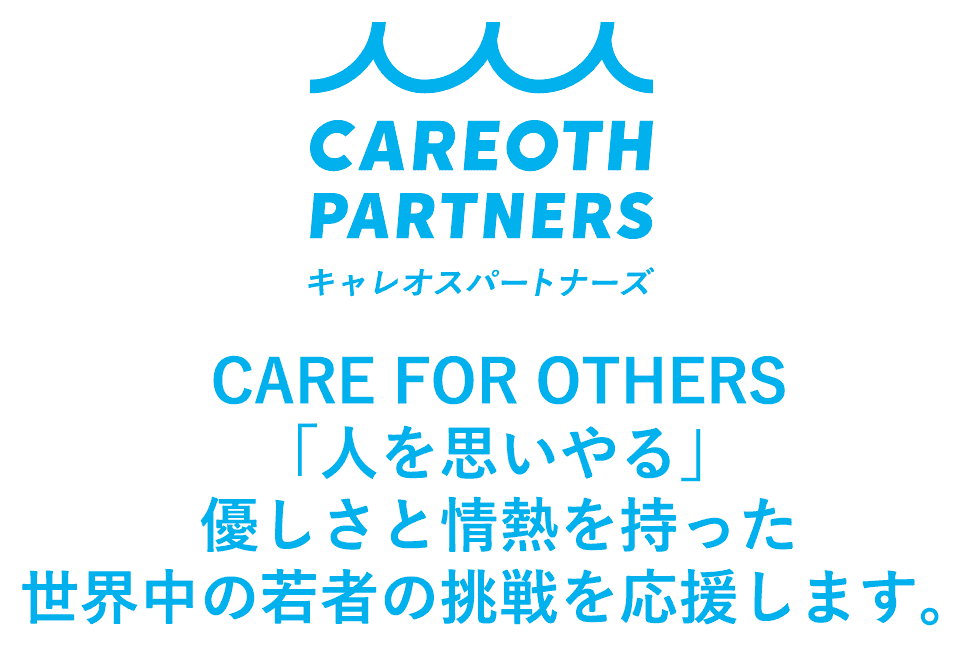 CAREOTH
PARTNERS
キャレオスパートナーズ

CARE FOR OTHERS
「人を思いやる」
優しさと情熱を持った
世界中の若者の挑戦を応援します。